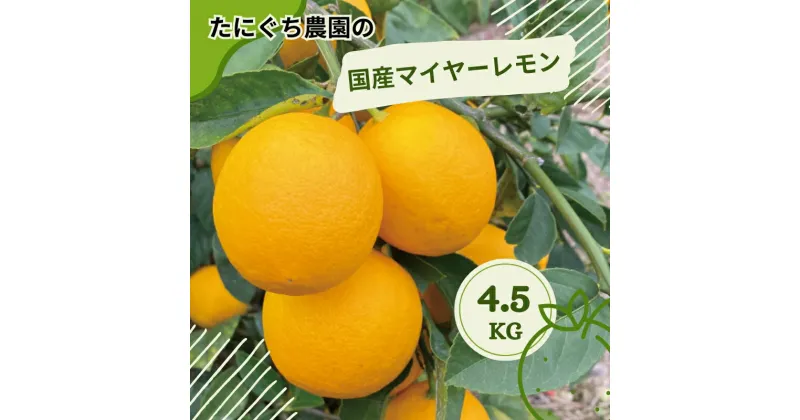 たにぐち農園の

国産マイヤーレモン

4.5
KG